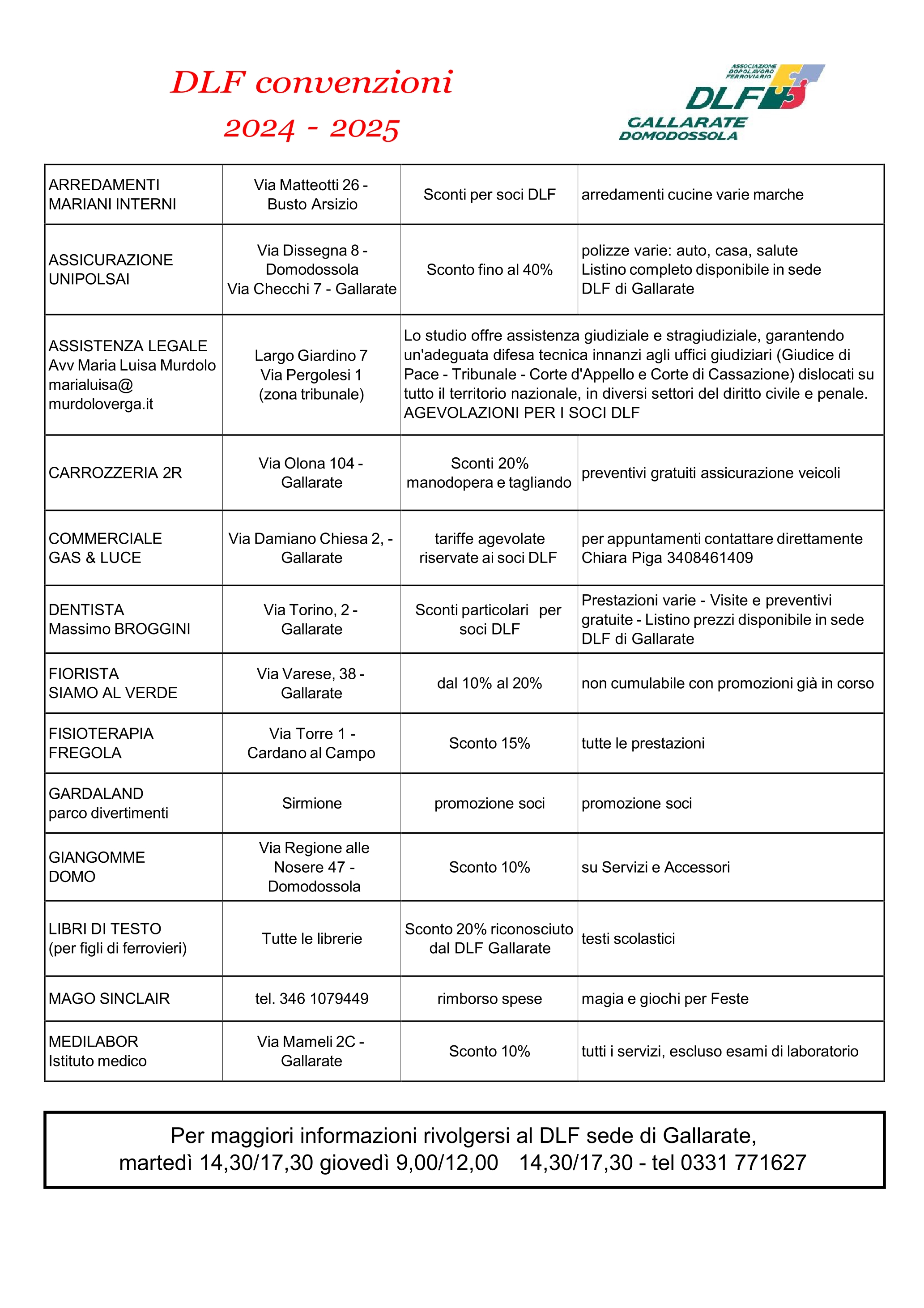 DLF convenzioni
2024 - 2025

ASSOCIAZIONE DOPOLAVORO FERROVIARIO
DLF
GALLARATE
DOMODOSSOLA

| | | | |
|---|---|---|---|
| ARREDAMENTI MARIANI INTERNI | Via Matteotti 26 - Busto Arsizio | Sconti per soci DLF | arredamenti cucine varie marche |
| ASSICURAZIONE UNIPOLSAI | Via Dissegna 8 - Domodossola Via Checchi 7 - Gallarate | Sconto fino al 40% | polizze varie: auto, casa, salute Listino completo disponibile in sede DLF di Gallarate |
| ASSISTENZA LEGALE Avv Maria Luisa Murdolo marialuisa@ murdoloverga.it | Largo Giardino 7 Via Pergolesi 1 (zona tribunale) | Lo studio offre assistenza giudiziale e stragiudiziale, garantendo un'adeguata difesa tecnica innanzi agli uffici giudiziari (Giudice di Pace - Tribunale - Corte d'Appello e Corte di Cassazione) dislocati su tutto il territorio nazionale, in diversi settori del diritto civile e penale. AGEVOLAZIONI PER I SOCI DLF | |
| CARROZZERIA 2R | Via Olona 104 - Gallarate | Sconti 20% manodopera e tagliando | preventivi gratuiti assicurazione veicoli |
| COMMERCIALE GAS & LUCE | Via Damiano Chiesa 2, - Gallarate | tariffe agevolate riservate ai soci DLF | per appuntamenti contattare direttamente Chiara Piga 3408461409 |
| DENTISTA Massimo BROGGINI | Via Torino, 2 - Gallarate | Sconti particolari per soci DLF | Prestazioni varie - Visite e preventivi gratuite - Listino prezzi disponibile in sede DLF di Gallarate |
| FIORISTA SIAMO AL VERDE | Via Varese, 38 - Gallarate | dal 10% al 20% | non cumulabile con promozioni già in corso |
| FISIOTERAPIA FREGOLA | Via Torre 1 - Cardano al Campo | Sconto 15% | tutte le prestazioni |
| GARDALAND parco divertimenti | Sirmione | promozione soci | promozione soci |
| GIANGOMME DOMO | Via Regione alle Nosere 47 - Domodossola | Sconto 10% | su Servizi e Accessori |
| LIBRI DI TESTO (per figli di ferrovieri) | Tutte le librerie | Sconto 20% riconosciuto dal DLF Gallarate | testi scolastici |
| MAGO SINCLAIR | tel. 346 1079449 | rimborso spese | magia e giochi per Feste |
| MEDILABOR Istituto medico | Via Mameli 2C - Gallarate | Sconto 10% | tutti i servizi, escluso esami di laboratorio |

Per maggiori informazioni rivolgersi al DLF sede di Gallarate, martedì 14,30/17,30 giovedì 9,00/12,00 14,30/17,30 - tel 0331 771627